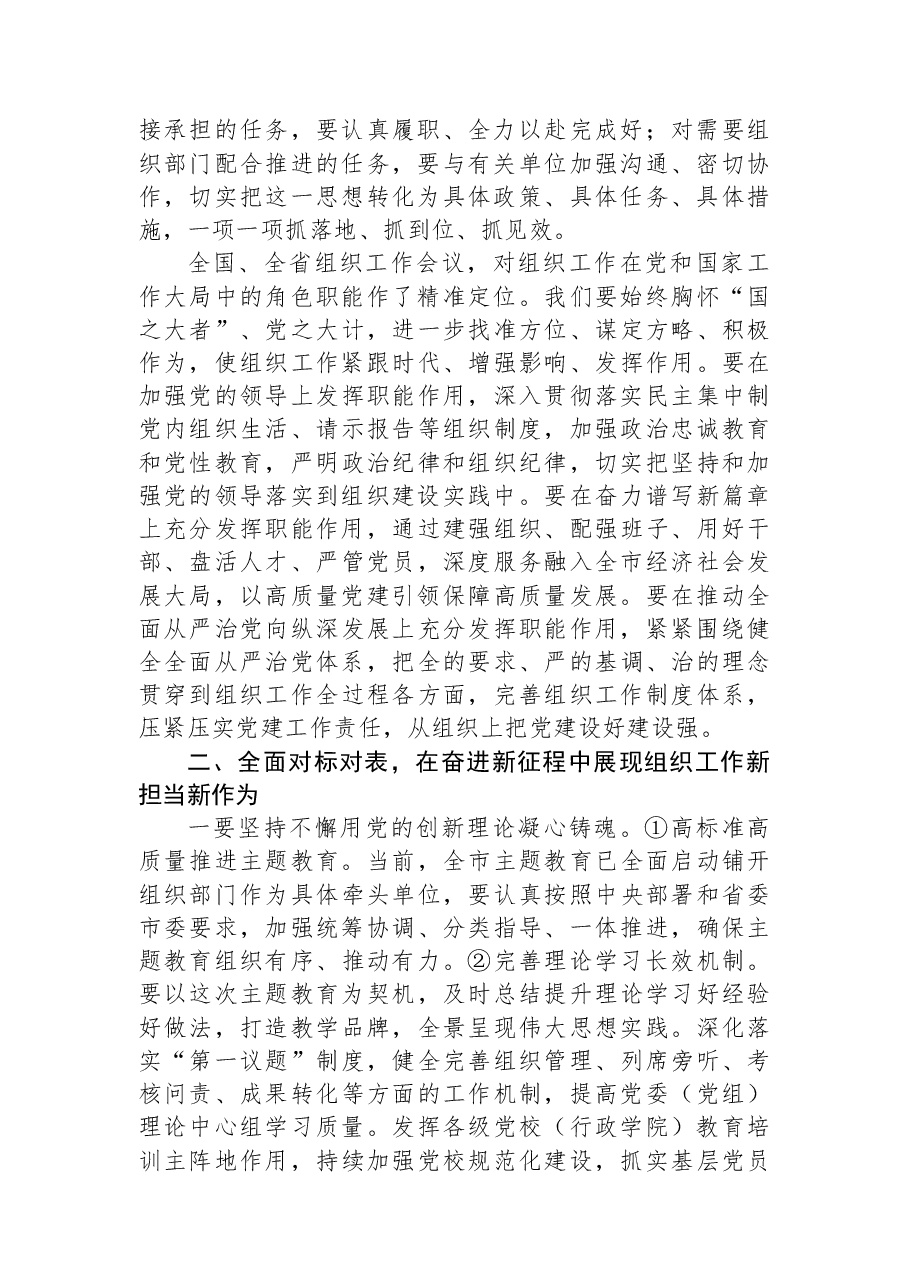 接承担的任务，要认真履职、全力以赴完成好；对需要组织部门配合推进的任务，要与有关单位加强沟通、密切协作，切实把这一思想转化为具体政策、具体任务、具体措施，一项一项抓落地、抓到位、抓见效。

全国、全省组织工作会议，对组织工作在党和国家工作大局中的角色职能作了精准定位。我们要始终胸怀“国之大者”、党之大计，进一步找准方位、谋定方略、积极作为，使组织工作紧跟时代、增强影响、发挥作用。要在加强党的领导上发挥职能作用，深入贯彻落实民主集中制党内组织生活、请示报告等组织制度，加强政治忠诚教育和党性教育，严明政治纪律和组织纪律，切实把坚持和加强党的领导落实到组织建设实践中。要在奋力谱写新篇章上充分发挥职能作用，通过建强组织、配强班子、用好干部、盘活人才、严管党员，深度服务融入全市经济社会发展大局，以高质量党建引领保障高质量发展。要在推动全面从严治党向纵深发展上充分发挥职能作用，紧紧围绕健全全面从严治党体系，把全的要求、严的基调、治的理念贯穿到组织工作全过程各方面，完善组织工作制度体系，压紧压实党建工作责任，从组织上把党建设好建设强。

二、全面对标对表，在奋进新征程中展现组织工作新担当新作为

一要坚持不懈用党的创新理论凝心铸魂。①高标准高质量推进主题教育。当前，全市主题教育已全面启动铺开组织部门作为具体牵头单位，要认真按照中央部署和省委市委要求，加强统筹协调、分类指导、一体推进，确保主题教育组织有序、推动有力。②完善理论学习长效机制。要以这次主题教育为契机，及时总结提升理论学习好经验好做法，打造教学品牌，全景呈现伟大思想实践。深化落实“第一议题”制度，健全完善组织管理、列席旁听、考核问责、成果转化等方面的工作机制，提高党委（党组）理论中心组学习质量。发挥各级党校（行政学院）教育培训主阵地作用，持续加强党校规范化建设，抓实基层党员